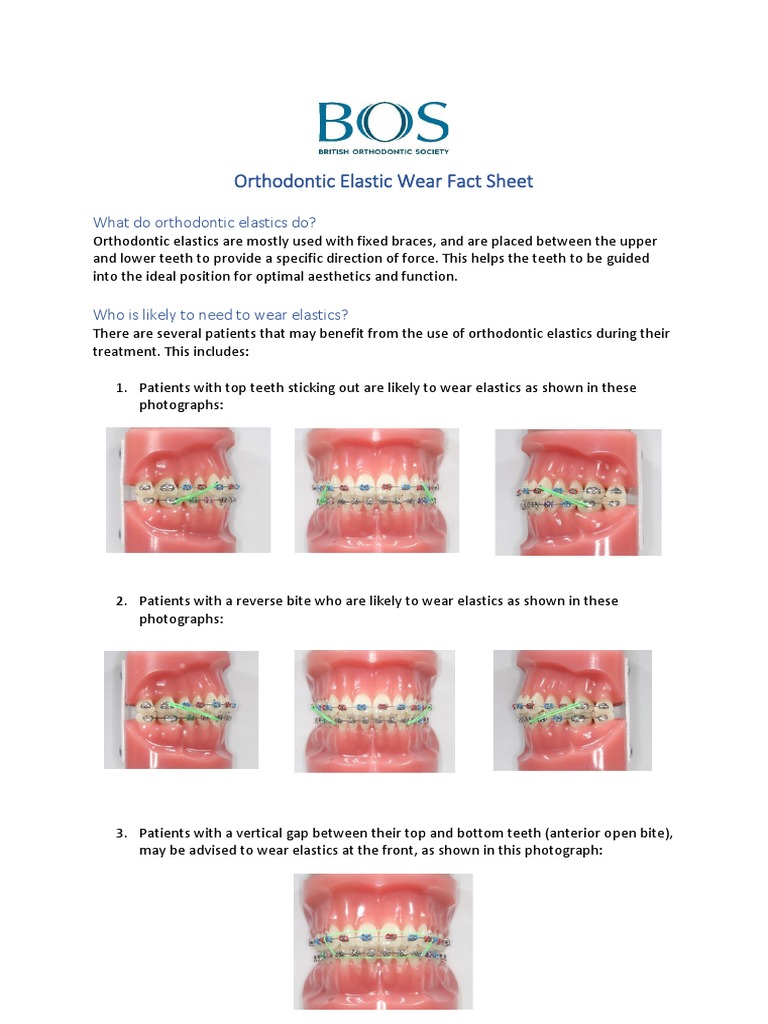 BOS
BRITISH ORTHODONTIC SOCIETY

Orthodontic Elastic Wear Fact Sheet

What do orthodontic elastics do?
Orthodontic elastics are mostly used with fixed braces, and are placed between the upper and lower teeth to provide a specific direction of force. This helps the teeth to be guided into the ideal position for optimal aesthetics and function.

Who is likely to need to wear elastics?
There are several patients that may benefit from the use of orthodontic elastics during their treatment. This includes:

1. Patients with top teeth sticking out are likely to wear elastics as shown in these photographs:

2. Patients with a reverse bite who are likely to wear elastics as shown in these photographs:

3. Patients with a vertical gap between their top and bottom teeth (anterior open bite), may be advised to wear elastics at the front, as shown in this photograph: